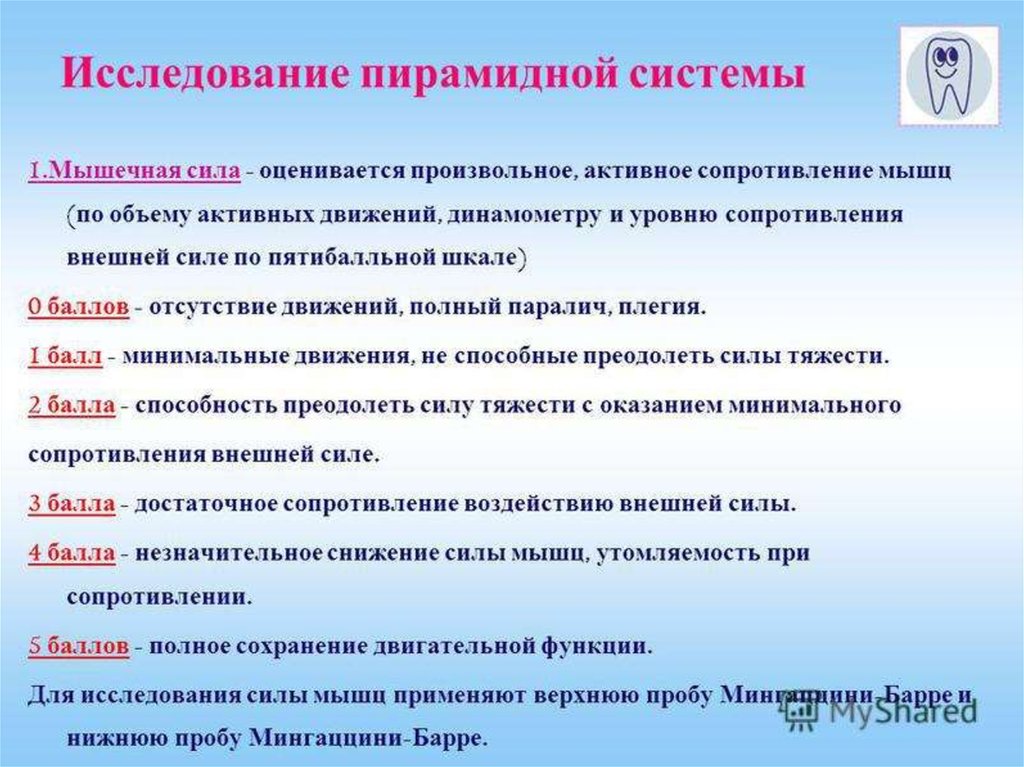 Исследование пирамидной системы

1.Мышечная сила - оценивается произвольное, активное сопротивление мышц (по объему активных движений, динамометру и уровню сопротивления внешней силе по пятибалльной шкале)

0 баллов - отсутствие движений, полный паралич, плегия.

1 балл - минимальные движения, не способные преодолеть силы тяжести.

2 балла - способность преодолеть силу тяжести с оказанием минимального сопротивления внешней силе.

3 балла - достаточное сопротивление воздействию внешней силы.

4 балла - незначительное снижение силы мышц, утомляемость при сопротивлении.

5 баллов - полное сохранение двигательной функции.

Для исследования силы мышц применяют верхнюю пробу Мингаццини-Барре и нижнюю пробу Мингаццини-Барре.

MyShared